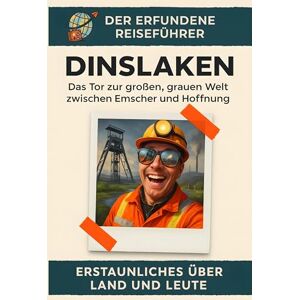 DER ERFUNDENE REISEFÜHRER

DINSLAKEN

Das Tor zur großen, grauen Welt zwischen Emscher und Hoffnung

ERSTAUNLICHES ÜBER LAND UND LEUTE